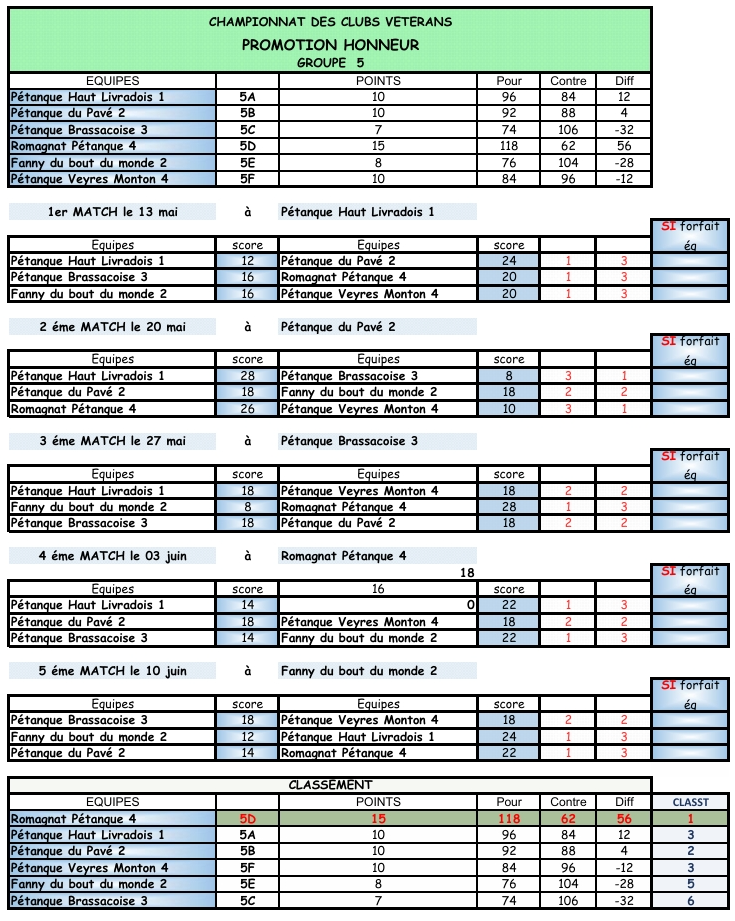 CHAMPIONNAT DES CLUBS VETERANS
PROMOTION HONNEUR
GROUPE 5

| EQUIPES | | POINTS | Pour | Contre | Diff |
|---|---|---|---|---|---|
| Pétanque Haut Livradois 1 | 5A | 10 | 96 | 84 | 12 |
| Pétanque du Pavé 2 | 5B | 10 | 92 | 88 | 4 |
| Pétanque Brassacoise 3 | 5C | 7 | 74 | 106 | -32 |
| Romagnat Pétanque 4 | 5D | 15 | 118 | 62 | 56 |
| Fanny du bout du monde 2 | 5E | 8 | 76 | 104 | -28 |
| Pétanque Veyres Monton 4 | 5F | 10 | 84 | 96 | -12 |

1er MATCH le 13 mai à Pétanque Haut Livradois 1

| Equipes | score | Equipes | score | | | SI forfait ég |
|---|---|---|---|---|---|---|
| Pétanque Haut Livradois 1 | 12 | Pétanque du Pavé 2 | 24 | 1 | 3 | |
| Pétanque Brassacoise 3 | 16 | Romagnat Pétanque 4 | 20 | 1 | 3 | |
| Fanny du bout du monde 2 | 16 | Pétanque Veyres Monton 4 | 20 | 1 | 3 | |

2 éme MATCH le 20 mai à Pétanque du Pavé 2

| Equipes | score | Equipes | score | | | SI forfait ég |
|---|---|---|---|---|---|---|
| Pétanque Haut Livradois 1 | 28 | Pétanque Brassacoise 3 | 8 | 3 | 1 | |
| Pétanque du Pavé 2 | 18 | Fanny du bout du monde 2 | 18 | 2 | 2 | |
| Romagnat Pétanque 4 | 26 | Pétanque Veyres Monton 4 | 10 | 3 | 1 | |

3 éme MATCH le 27 mai à Pétanque Brassacoise 3

| Equipes | score | Equipes | score | | | SI forfait ég |
|---|---|---|---|---|---|---|
| Pétanque Haut Livradois 1 | 18 | Pétanque Veyres Monton 4 | 18 | 2 | 2 | |
| Fanny du bout du monde 2 | 8 | Romagnat Pétanque 4 | 28 | 1 | 3 | |
| Pétanque Brassacoise 3 | 18 | Pétanque du Pavé 2 | 18 | 2 | 2 | |

4 éme MATCH le 03 juin à Romagnat Pétanque 4

18

| Equipes | score | 16 | score | | | SI forfait ég |
|---|---|---|---|---|---|---|
| Pétanque Haut Livradois 1 | 14 | 0 | 22 | 1 | 3 | |
| Pétanque du Pavé 2 | 18 | Pétanque Veyres Monton 4 | 18 | 2 | 2 | |
| Pétanque Brassacoise 3 | 14 | Fanny du bout du monde 2 | 22 | 1 | 3 | |

5 éme MATCH le 10 juin à Fanny du bout du monde 2

| Equipes | score | Equipes | score | | | SI forfait ég |
|---|---|---|---|---|---|---|
| Pétanque Brassacoise 3 | 18 | Pétanque Veyres Monton 4 | 18 | 2 | 2 | |
| Fanny du bout du monde 2 | 12 | Pétanque Haut Livradois 1 | 24 | 1 | 3 | |
| Pétanque du Pavé 2 | 14 | Romagnat Pétanque 4 | 22 | 1 | 3 | |

CLASSEMENT

| EQUIPES | | POINTS | Pour | Contre | Diff | CLASST |
|---|---|---|---|---|---|---|
| Romagnat Pétanque 4 | 5D | 15 | 118 | 62 | 56 | 1 |
| Pétanque Haut Livradois 1 | 5A | 10 | 96 | 84 | 12 | 3 |
| Pétanque du Pavé 2 | 5B | 10 | 92 | 88 | 4 | 2 |
| Pétanque Veyres Monton 4 | 5F | 10 | 84 | 96 | -12 | 3 |
| Fanny du bout du monde 2 | 5E | 8 | 76 | 104 | -28 | 5 |
| Pétanque Brassacoise 3 | 5C | 7 | 74 | 106 | -32 | 6 |